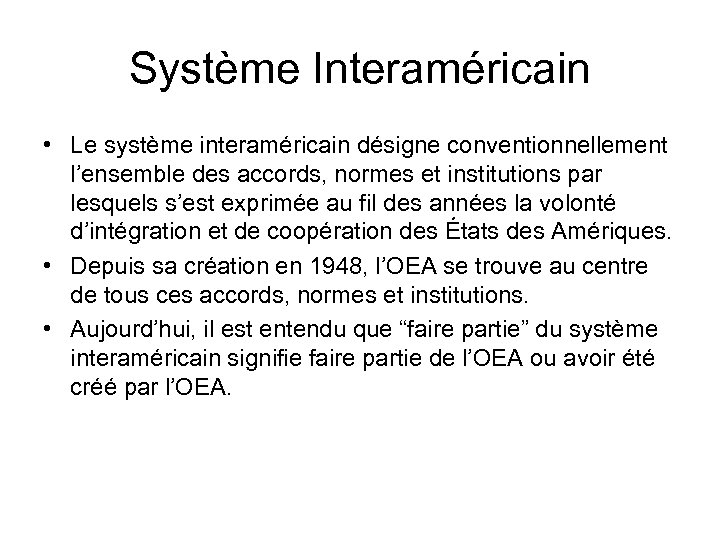 Système Interaméricain

• Le système interaméricain désigne conventionnellement l’ensemble des accords, normes et institutions par lesquels s’est exprimée au fil des années la volonté d’intégration et de coopération des États des Amériques.

• Depuis sa création en 1948, l’OEA se trouve au centre de tous ces accords, normes et institutions.

• Aujourd’hui, il est entendu que “faire partie” du système interaméricain signifie faire partie de l’OEA ou avoir été créé par l’OEA.